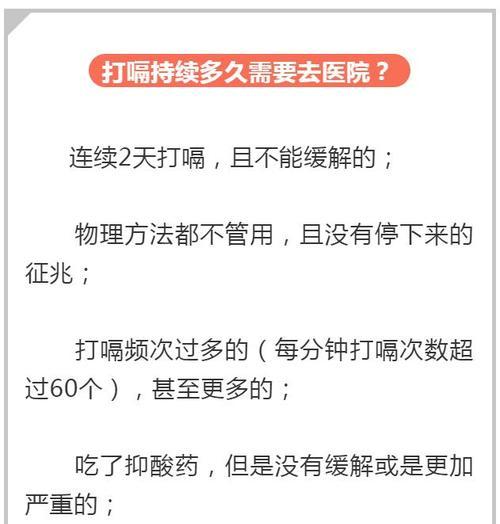 打嗝持续多久需要去医院？

连续2天打嗝，且不能缓解的；

物理方法都不管用，且没有停下来的征兆；

打嗝频次过多的（每分钟打嗝次数超过60个），甚至更多的；

吃了抑酸药，但是没有缓解或是更加严重的；